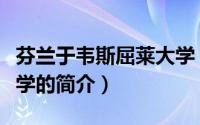 芬兰于韦斯屈莱大学
学的简介）